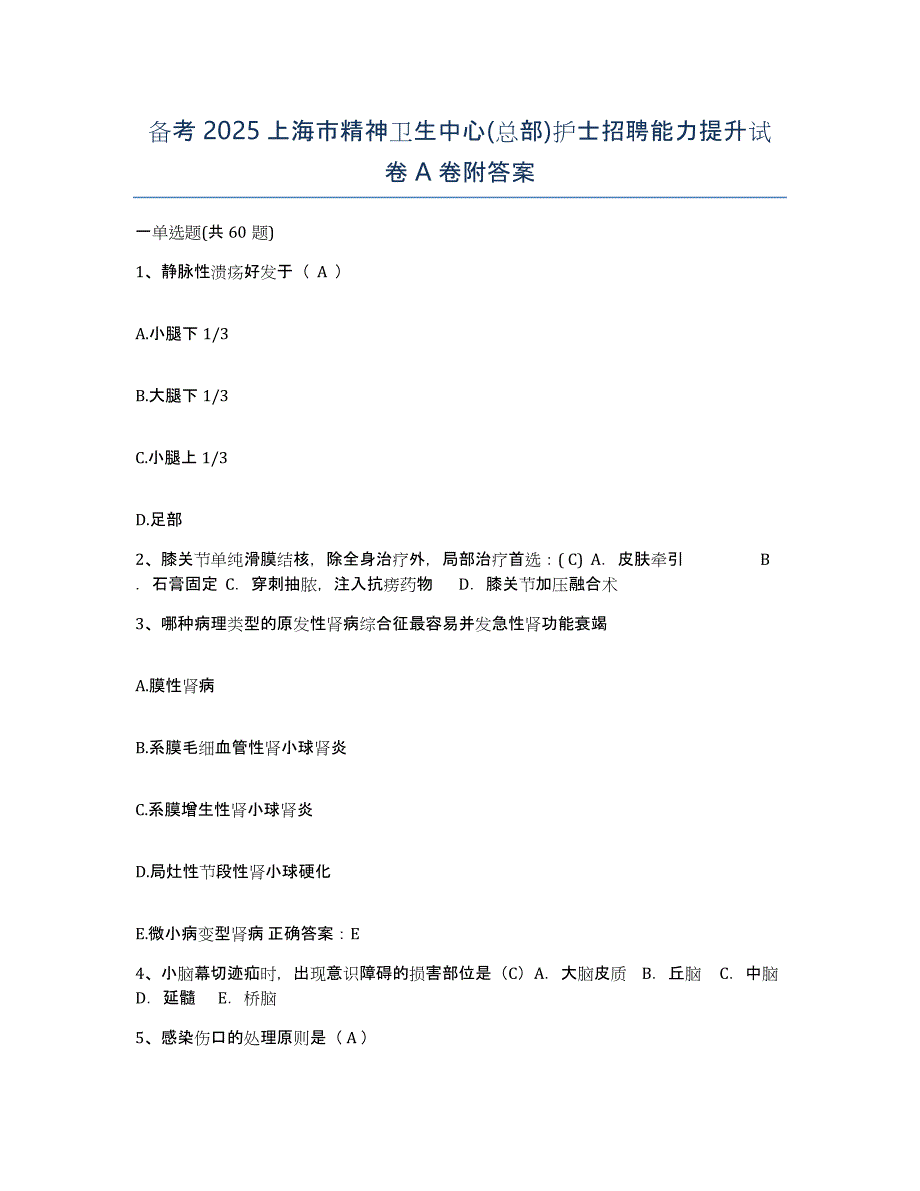 备考 2025 上海市精神卫生中心(总部)护士招聘能力提升试卷 A 卷附答案

一单选题(共 60 题)

1、静脉性溃疡好发于（ A ）

A.小腿下 1/3

B.大腿下 1/3

C.小腿上 1/3

D.足部

2、膝关节单纯滑膜结核，除全身治疗外，局部治疗首选：( C) A. 皮肤牵引 B. 石膏固定 C. 穿刺抽脓，注入抗痨药物 D. 膝关节加压融合术

3、哪种病理类型的原发性肾病综合征最容易并发急性肾功能衰竭

A.膜性肾病

B.系膜毛细血管性肾小球肾炎

C.系膜增生性肾小球肾炎

D.局灶性节段性肾小球硬化

E.微小病变型肾病 正确答案：E

4、小脑幕切迹疝时，出现意识障碍的损害部位是（C）A. 大脑皮质 B. 丘脑 C. 中脑 D. 延髓 E. 桥脑

5、感染伤口的处理原则是（ A ）